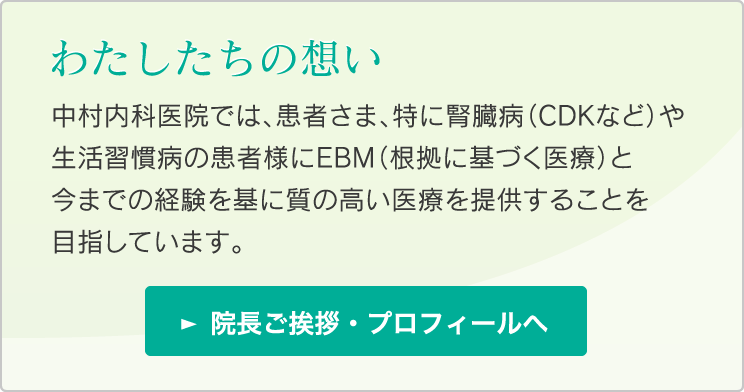 わたしたちの想い

中村内科医院では、患者さま、特に腎臓病（CDKなど）や生活習慣病の患者様にEBM（根拠に基づく医療）と今までの経験を基に質の高い医療を提供することを目指しています。

► 院長ご挨拶・プロフィールへ